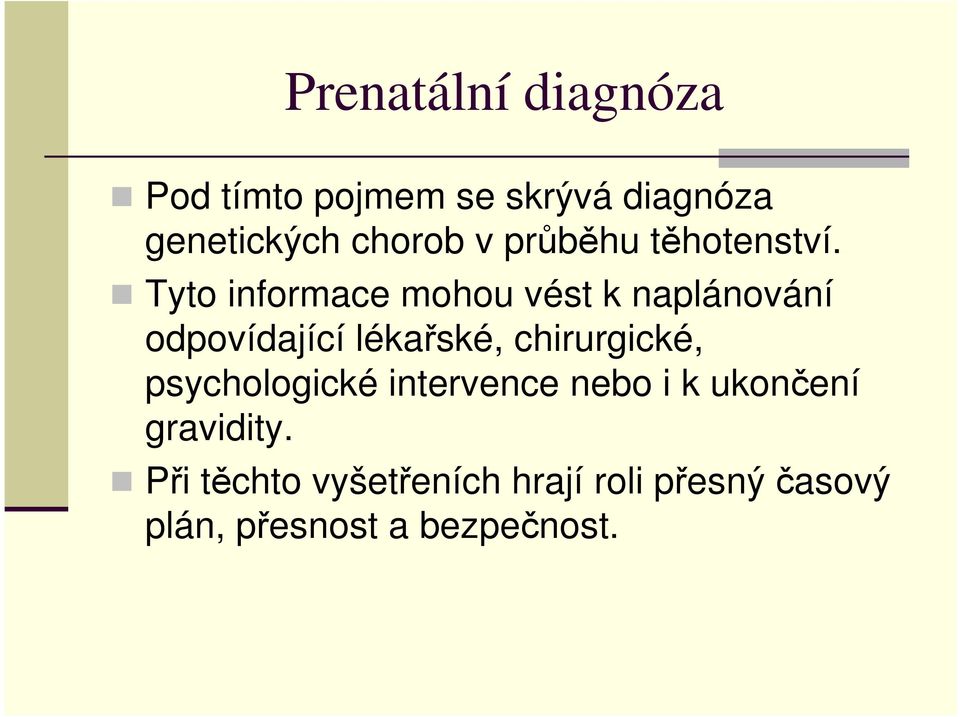 Prenatální diagnóza

Pod tímto pojmem se skrývá diagnóza genetických chorob v průběhu těhotenství.

Tyto informace mohou vést k naplánování odpovídající lékařské, chirurgické, psychologické intervence nebo i k ukončení gravidity.

Při těchto vyšetřeních hrají roli přesný časový plán, přesnost a bezpečnost.